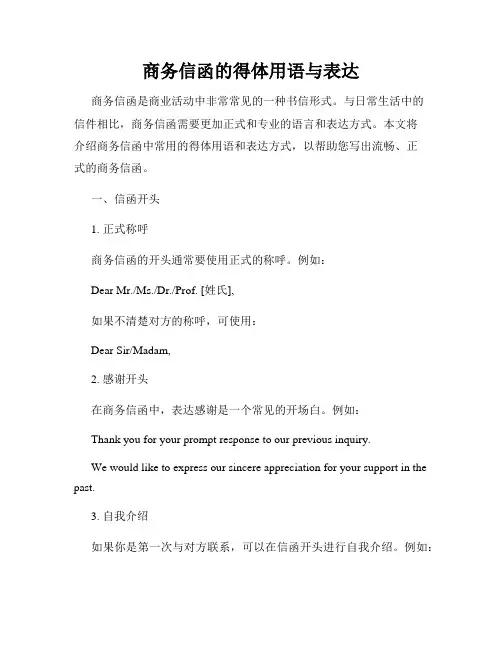 商务信函的得体用语与表达

商务信函是商业活动中非常常见的一种书信形式。与日常生活中的信件相比，商务信函需要更加正式和专业的语言和表达方式。本文将介绍商务信函中常用的得体用语和表达方式，以帮助您写出流畅、正式的商务信函。

一、信函开头

1. 正式称呼

商务信函的开头通常要使用正式的称呼。例如：

Dear Mr./Ms./Dr./Prof. [姓氏],

如果不清楚对方的称呼，可使用：

Dear Sir/Madam,

2. 感谢开头

在商务信函中，表达感谢是一个常见的开场白。例如：

Thank you for your prompt response to our previous inquiry.

We would like to express our sincere appreciation for your support in the past.

3. 自我介绍

如果你是第一次与对方联系，可以在信函开头进行自我介绍。例如：